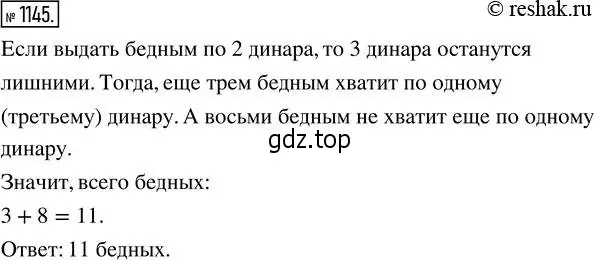 № 1145.

© reshak.ru

Если выдать бедным по 2 динара, то 3 динара останутся лишними. Тогда, еще трем бедным хватит по одному (третьему) динару. А восьми бедным не хватит еще по одному динару.

gdz.top

Значит, всего бедных:

$3 + 8 = 11$.

Ответ: 11 бедных.